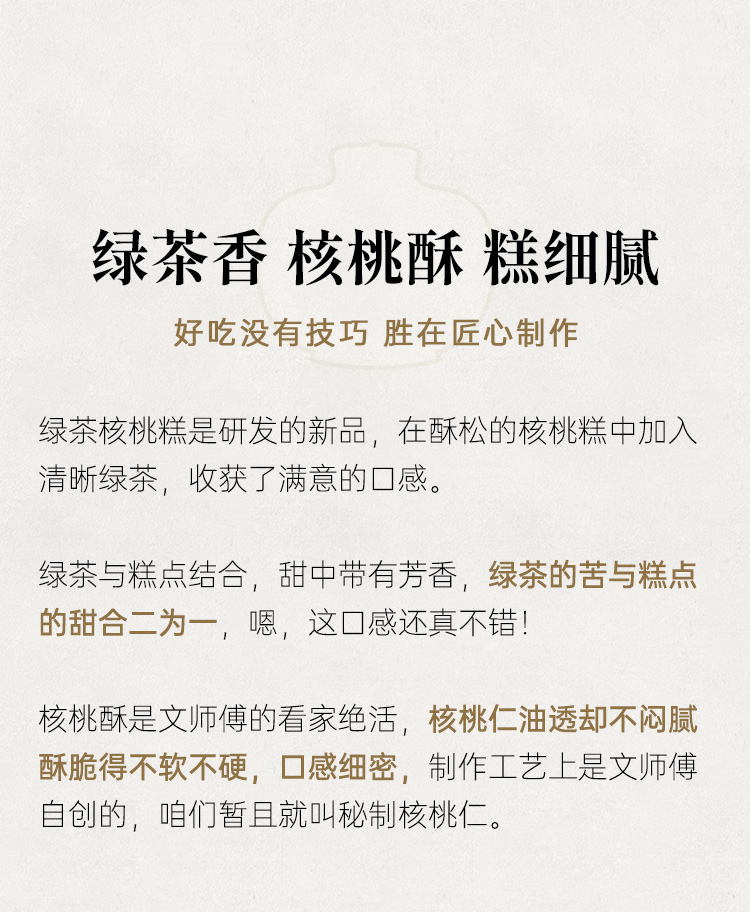 绿茶香 核桃酥 糕细腻

好吃没有技巧 胜在匠心制作

绿茶核桃糕是研发的新品，在酥松的核桃糕中加入清晰绿茶，收获了满意的口感。

绿茶与糕点结合，甜中带有芳香，绿茶的苦与糕点的甜合二为一，嗯，这口感还真不错！

核桃酥是文师傅的看家绝活，核桃仁油透却不闷腻酥脆得不软不硬，口感细密，制作工艺上是文师傅自创的，咱们暂且就叫秘制核桃仁。